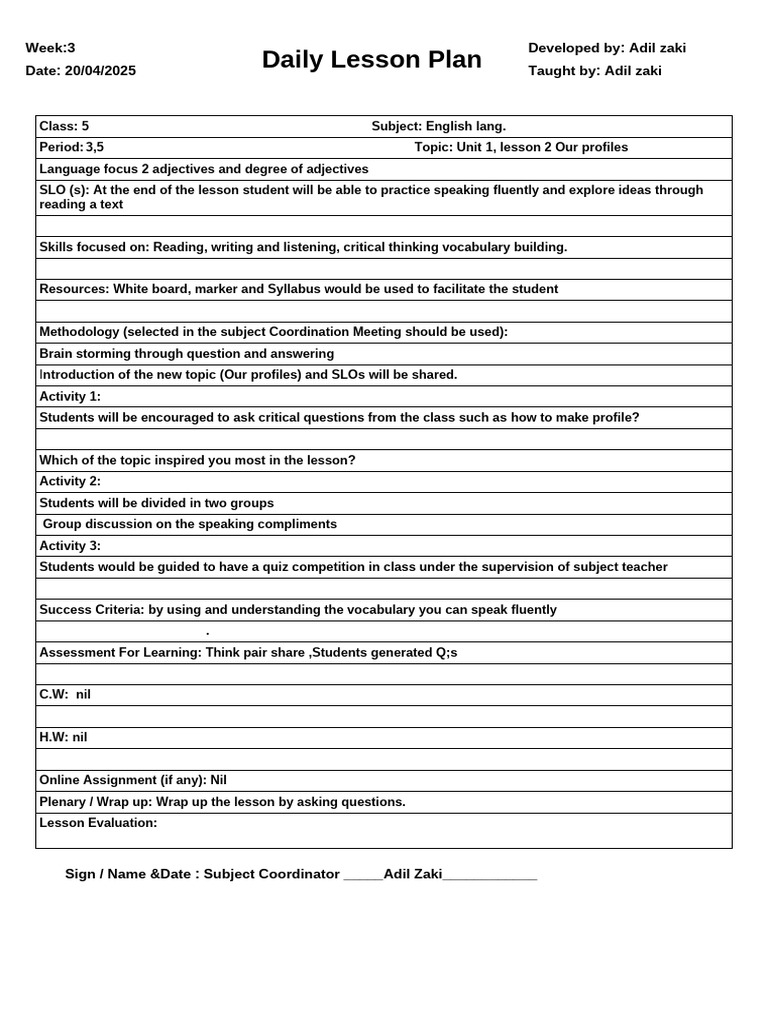 Week:3
Date: 20/04/2025

Daily Lesson Plan

Developed by: Adil zaki
Taught by: Adil zaki

Class: 5 Subject: English lang.

Period: 3,5 Topic: Unit 1, lesson 2 Our profiles

Language focus 2 adjectives and degree of adjectives

SLO (s): At the end of the lesson student will be able to practice speaking fluently and explore ideas through reading a text

Skills focused on: Reading, writing and listening, critical thinking vocabulary building.

Resources: White board, marker and Syllabus would be used to facilitate the student

Methodology (selected in the subject Coordination Meeting should be used):

Brain storming through question and answering

Introduction of the new topic (Our profiles) and SLOs will be shared.

Activity 1:

Students will be encouraged to ask critical questions from the class such as how to make profile?

Which of the topic inspired you most in the lesson?

Activity 2:

Students will be divided in two groups

Group discussion on the speaking compliments

Activity 3:

Students would be guided to have a quiz competition in class under the supervision of subject teacher

Success Criteria: by using and understanding the vocabulary you can speak fluently

.

Assessment For Learning: Think pair share ,Students generated Q;s

C.W: nil

H.W: nil

Online Assignment (if any): Nil

Plenary / Wrap up: Wrap up the lesson by asking questions.

Lesson Evaluation:

Sign / Name &Date : Subject Coordinator _____Adil Zaki____________